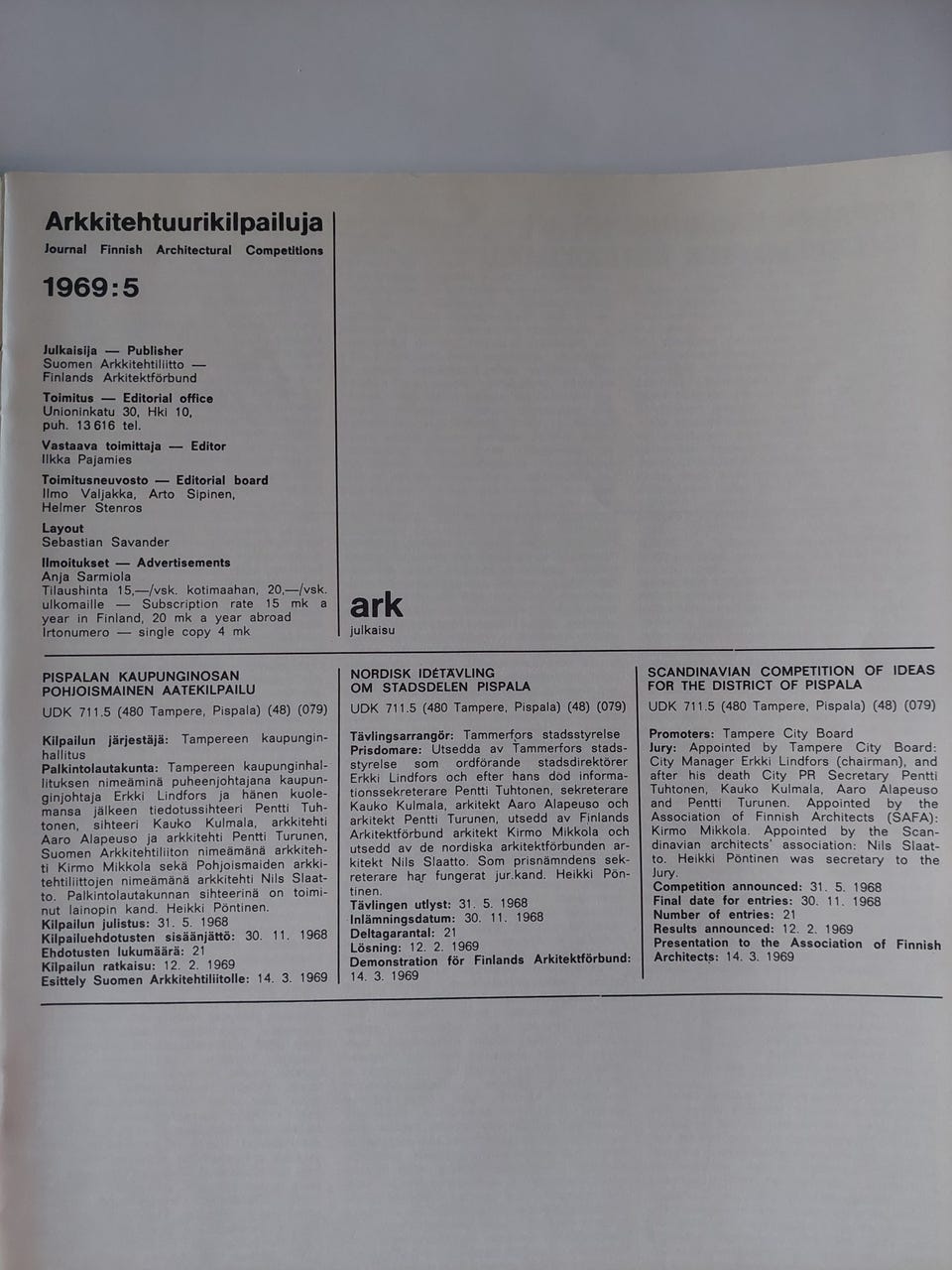 Arkkitehtuurikilpailuja
Journal Finnish Architectural Competitions

1969:5

Julkaisija — Publisher
Suomen Arkkitehtiliitto — Finlands Arkitektförbund

Toimitus — Editorial office
Unioninkatu 30, Hki 10, puh. 13 616 tel.

Vastaava toimittaja — Editor
Ilkka Pajamies

Toimitusneuvosto — Editorial board
Ilmo Valjakka, Arto Sipinen, Helmer Stenros

Layout
Sebastian Savander

Ilmoitukset — Advertisements
Anja Sarmiola
Tilaushinta 15,—/vsk. kotimaahan, 20,—/vsk. ulkomaille — Subscription rate 15 mk a year in Finland, 20 mk a year abroad
Irtonumero — single copy 4 mk

ark
julkaisu

PISPALAN KAUPUNGINOSAN POHJOISMAINEN AATEKILPAILU
UDK 711.5 (480 Tampere, Pispala) (48) (079)

Kilpailun järjestäjä: Tampereen kaupunginhallitus
Palkintolautakunta: Tampereen kaupunginhallituksen nimeäminä puheenjohtajana kaupunginjohtaja Erkki Lindfors ja hänen kuolemansa jälkeen tiedotussihteeri Pentti Tuhtonen, sihteeri Kauko Kulmala, arkkitehti Aaro Alapeuso ja arkkitehti Pentti Turunen, Suomen Arkkitehtiliiton nimeämänä arkkitehti Kirmo Mikkola sekä Pohjoismaiden arkkitehtiliittojen nimeämänä arkkitehti Nils Slaatto. Palkintolautakunnan sihteerinä on toiminut lainopin kand. Heikki Pöntinen.
Kilpailun julistus: 31. 5. 1968
Kilpailuehdotusten sisäänjättö: 30. 11. 1968
Ehdotusten lukumäärä: 21
Kilpailun ratkaisu: 12. 2. 1969
Esittely Suomen Arkkitehtiliitolle: 14. 3. 1969

NORDISK IDÉTÄVLING OM STADSDELEN PISPALA
UDK 711.5 (480 Tampere, Pispala) (48) (079)

Tävlingsarrangör: Tammerfors stadsstyrelse
Prisdomare: Utsedda av Tammerfors stadsstyrelse som ordförande stadsdirektörer Erkki Lindfors och efter hans död informationssekreterare Pentti Tuhtonen, sekreterare Kauko Kulmala, arkitekt Aaro Alapeuso och arkitekt Pentti Turunen, utsedd av Finlands Arkitektförbund arkitekt Kirmo Mikkola och utsedd av de nordiska arkitektförbunden arkitekt Nils Slaatto. Som prisnämndens sekreterare har fungerat jur.kand. Heikki Pöntinen.
Tävlingen utlyst: 31. 5. 1968
Inlämningsdatum: 30. 11. 1968
Deltagarantal: 21
Lösning: 12. 2. 1969
Demonstration för Finlands Arkitektförbund: 14. 3. 1969

SCANDINAVIAN COMPETITION OF IDEAS FOR THE DISTRICT OF PISPALA
UDK 711.5 (480 Tampere, Pispala) (48) (079)

Promoters: Tampere City Board
Jury: Appointed by Tampere City Board: City Manager Erkki Lindfors (chairman), and after his death City PR Secretary Pentti Tuhtonen, Kauko Kulmala, Aaro Alapeuso and Pentti Turunen. Appointed by the Association of Finnish Architects (SAFA): Kirmo Mikkola. Appointed by the Scandinavian architects' association: Nils Slaatto. Heikki Pöntinen was secretary to the Jury.
Competition announced: 31. 5. 1968
Final date for entries: 30. 11. 1968
Number of entries: 21
Results announced: 12. 2. 1969
Presentation to the Association of Finnish Architects: 14. 3. 1969